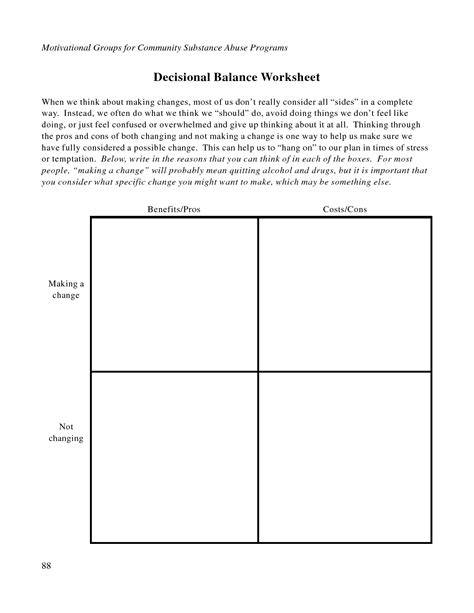 Motivational Groups for Community Substance Abuse Programs

Decisional Balance Worksheet

When we think about making changes, most of us don't really consider all "sides" in a complete way. Instead, we often do what we think we "should" do, avoid doing things we don't feel like doing, or just feel confused or overwhelmed and give up thinking about it at all. Thinking through the pros and cons of both changing and not making a change is one way to help us make sure we have fully considered a possible change. This can help us to "hang on" to our plan in times of stress or temptation. Below, write in the reasons that you can think of in each of the boxes. For most people, "making a change" will probably mean quitting alcohol and drugs, but it is important that you consider what specific change you might want to make, which may be something else.

| | Benefits/Pros | Costs/Cons |
|---|---|---|
| Making a change | | |
| Not changing | | |

88